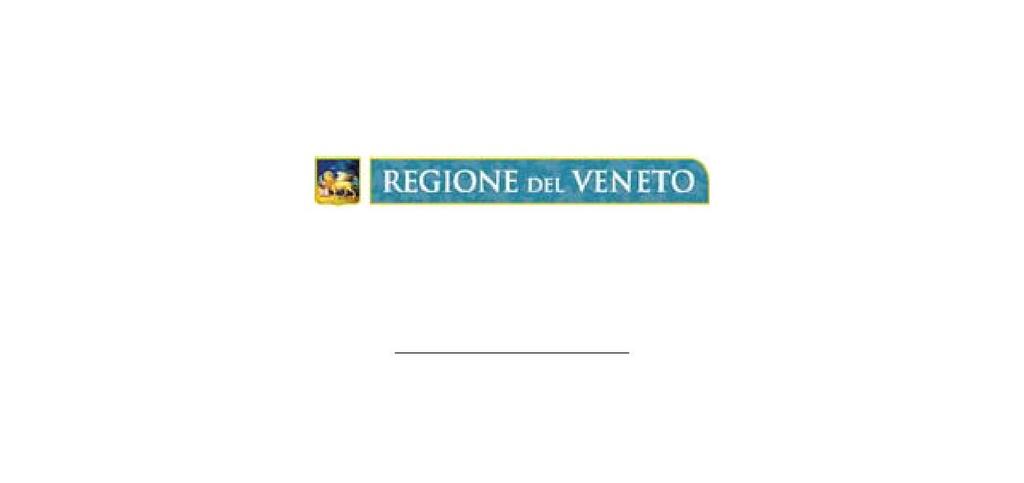 REGIONE DEL VENETO